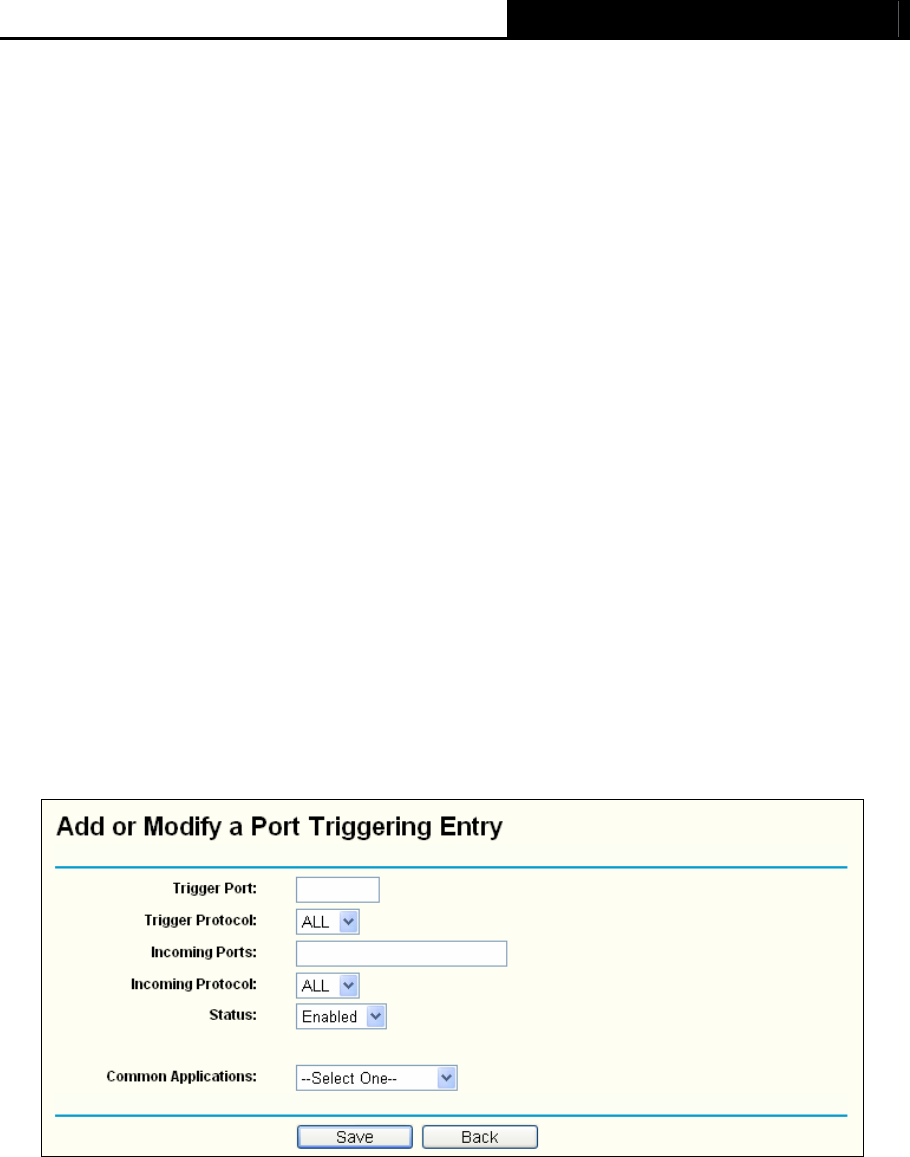 Add or Modify a Port Triggering Entry

Trigger Port:

Trigger Protocol: ALL

Incoming Ports:

Incoming Protocol: ALL

Status: Enabled

Common Applications: --Select One--

Save Back